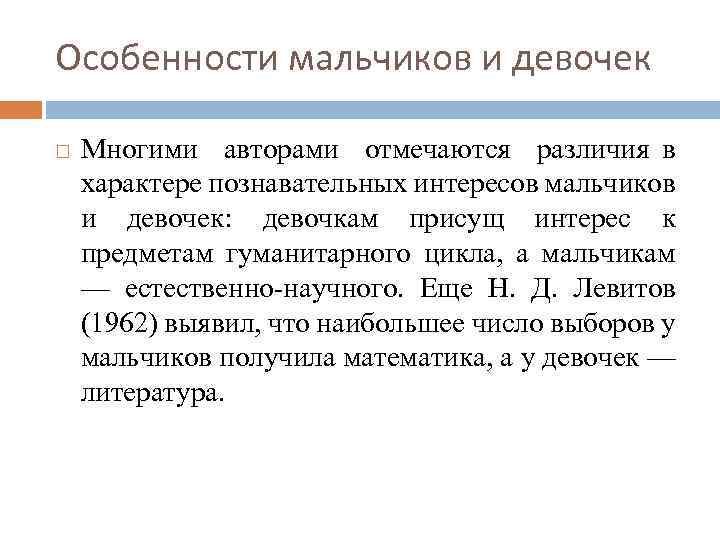 Особенности мальчиков и девочек

Многими авторами отмечаются различия в характере познавательных интересов мальчиков и девочек: девочкам присущ интерес к предметам гуманитарного цикла, а мальчикам — естественно-научного. Еще Н. Д. Левитов (1962) выявил, что наибольшее число выборов у мальчиков получила математика, а у девочек — литература.